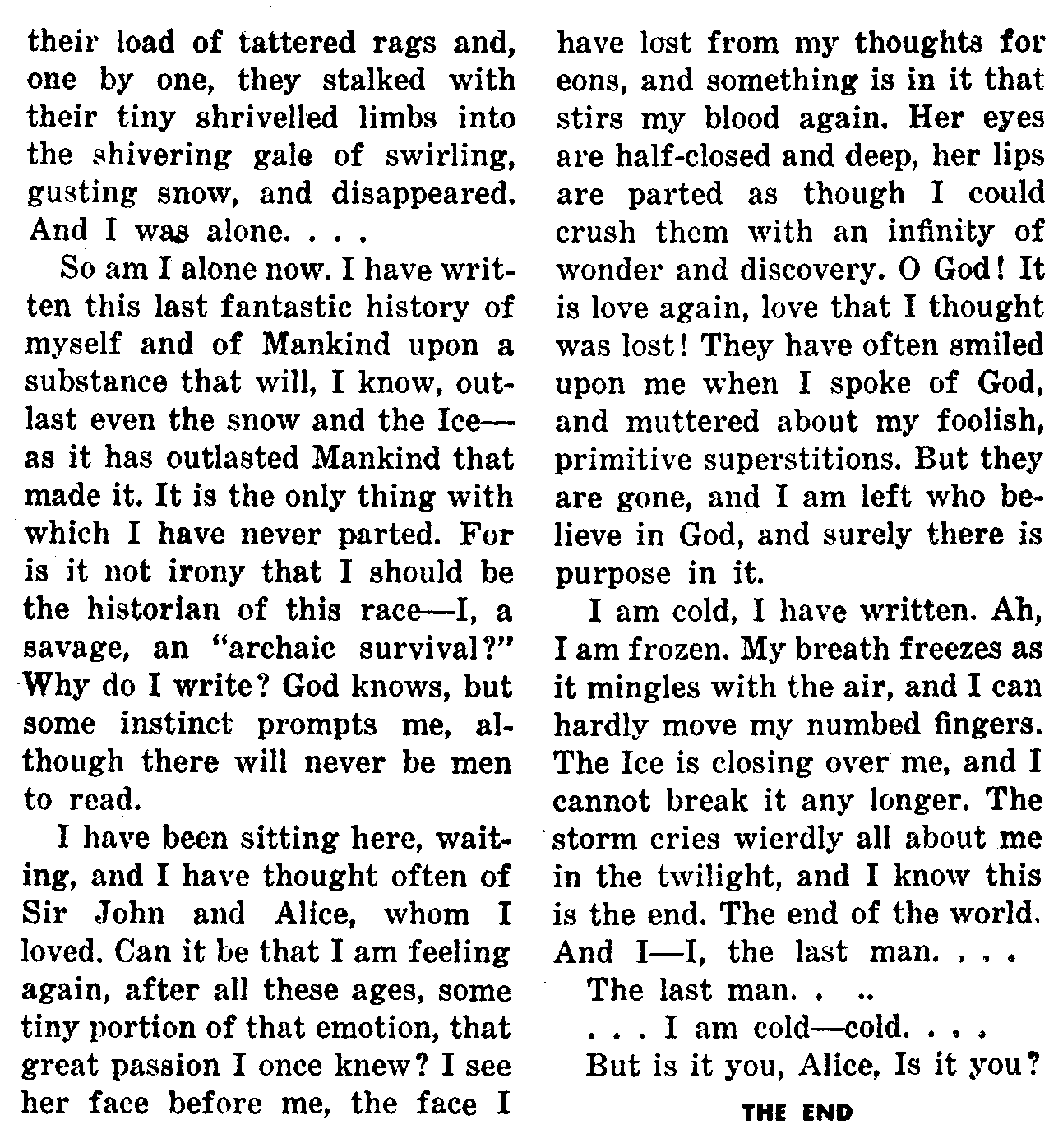 their load of tattered rags and, one by one, they stalked with their tiny shrivelled limbs into the shivering gale of swirling, gusting snow, and disappeared. And I was alone. . . .

So am I alone now. I have written this last fantastic history of myself and of Mankind upon a substance that will, I know, outlast even the snow and the Ice—as it has outlasted Mankind that made it. It is the only thing with which I have never parted. For is it not irony that I should be the historian of this race—I, a savage, an "archaic survival?" Why do I write? God knows, but some instinct prompts me, although there will never be men to read.

I have been sitting here, waiting, and I have thought often of Sir John and Alice, whom I loved. Can it be that I am feeling again, after all these ages, some tiny portion of that emotion, that great passion I once knew? I see her face before me, the face I have lost from my thoughts for eons, and something is in it that stirs my blood again. Her eyes are half-closed and deep, her lips are parted as though I could crush them with an infinity of wonder and discovery. O God! It is love again, love that I thought was lost! They have often smiled upon me when I spoke of God, and muttered about my foolish, primitive superstitions. But they are gone, and I am left who believe in God, and surely there is purpose in it.

I am cold, I have written. Ah, I am frozen. My breath freezes as it mingles with the air, and I can hardly move my numbed fingers. The Ice is closing over me, and I cannot break it any longer. The storm cries wierdly all about me in the twilight, and I know this is the end. The end of the world. And I—I, the last man. . . .

The last man. . ..

. . . I am cold—cold. . . .

But is it you, Alice, Is it you?

THE END